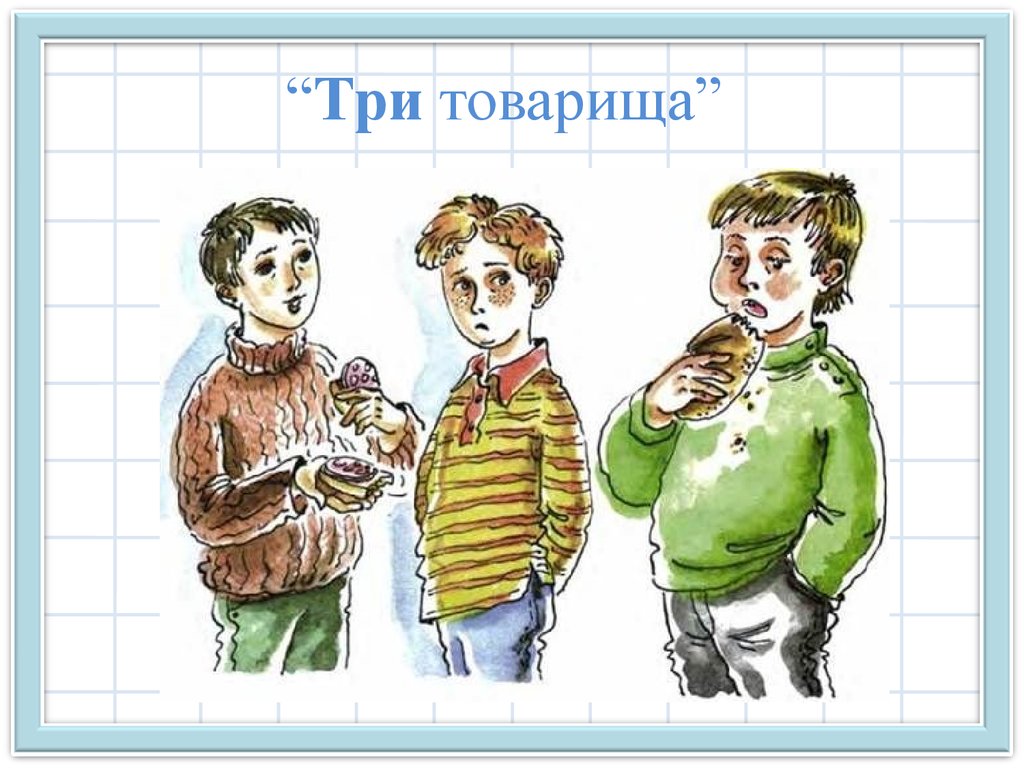 “Три товарища”